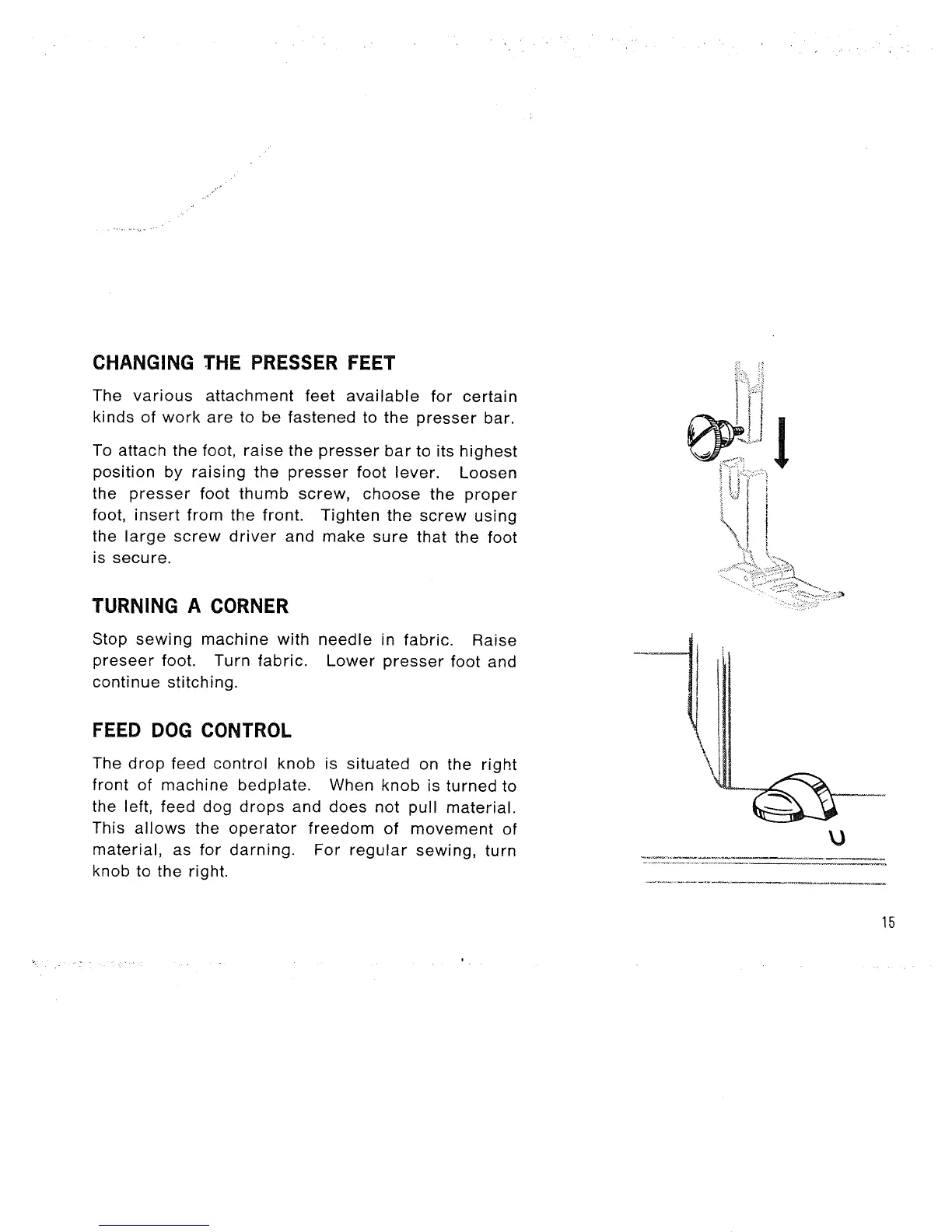 CHANGING THE PRESSER FEET

The various attachment feet available for certain kinds of work are to be fastened to the presser bar.

To attach the foot, raise the presser bar to its highest position by raising the presser foot lever. Loosen the presser foot thumb screw, choose the proper foot, insert from the front. Tighten the screw using the large screw driver and make sure that the foot is secure.

TURNING A CORNER

Stop sewing machine with needle in fabric. Raise preseer foot. Turn fabric. Lower presser foot and continue stitching.

FEED DOG CONTROL

The drop feed control knob is situated on the right front of machine bedplate. When knob is turned to the left, feed dog drops and does not pull material. This allows the operator freedom of movement of material, as for darning. For regular sewing, turn knob to the right.

15